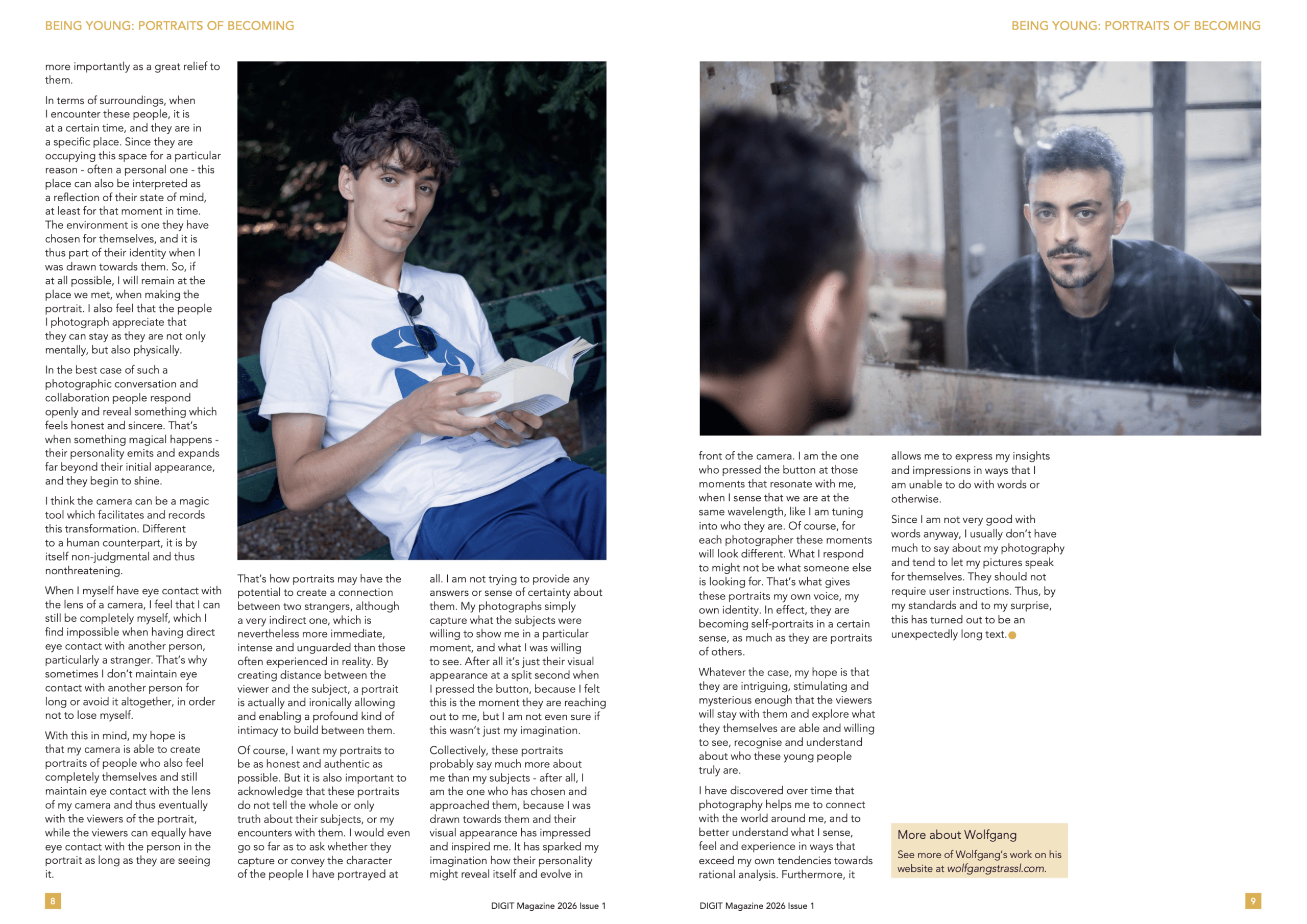 BEING YOUNG: PORTRAITS OF BECOMING

more importantly as a great relief to them.

In terms of surroundings, when I encounter these people, it is at a certain time, and they are in a specific place. Since they are occupying this space for a particular reason - often a personal one - this place can also be interpreted as a reflection of their state of mind, at least for that moment in time. The environment is one they have chosen for themselves, and it is thus part of their identity when I was drawn towards them. So, if at all possible, I will remain at the place we met, when making the portrait. I also feel that the people I photograph appreciate that they can stay as they are not only mentally, but also physically.

In the best case of such a photographic conversation and collaboration people respond openly and reveal something which feels honest and sincere. That's when something magical happens - their personality emits and expands far beyond their initial appearance, and they begin to shine.

I think the camera can be a magic tool which facilitates and records this transformation. Different to a human counterpart, it is by itself non-judgmental and thus nonthreatening.

When I myself have eye contact with the lens of a camera, I feel that I can still be completely myself, which I find impossible when having direct eye contact with another person, particularly a stranger. That's why sometimes I don't maintain eye contact with another person for long or avoid it altogether, in order not to lose myself.

With this in mind, my hope is that my camera is able to create portraits of people who also feel completely themselves and still maintain eye contact with the lens of my camera and thus eventually with the viewers of the portrait, while the viewers can equally have eye contact with the person in the portrait as long as they are seeing it.

That's how portraits may have the potential to create a connection between two strangers, although a very indirect one, which is nevertheless more immediate, intense and unguarded than those often experienced in reality. By creating distance between the viewer and the subject, a portrait is actually and ironically allowing and enabling a profound kind of intimacy to build between them.

Of course, I want my portraits to be as honest and authentic as possible. But it is also important to acknowledge that these portraits do not tell the whole or only truth about their subjects, or my encounters with them. I would even go so far as to ask whether they capture or convey the character of the people I have portrayed at all. I am not trying to provide any answers or sense of certainty about them. My photographs simply capture what the subjects were willing to show me in a particular moment, and what I was willing to see. After all it's just their visual appearance at a split second when I pressed the button, because I felt this is the moment they are reaching out to me, but I am not even sure if this wasn't just my imagination.

Collectively, these portraits probably say much more about me than my subjects - after all, I am the one who has chosen and approached them, because I was drawn towards them and their visual appearance has impressed and inspired me. It has sparked my imagination how their personality might reveal itself and evolve in

8

DIGIT Magazine 2026 Issue 1

BEING YOUNG: PORTRAITS OF BECOMING

front of the camera. I am the one who pressed the button at those moments that resonate with me, when I sense that we are at the same wavelength, like I am tuning into who they are. Of course, for each photographer these moments will look different. What I respond to might not be what someone else is looking for. That's what gives these portraits my own voice, my own identity. In effect, they are becoming self-portraits in a certain sense, as much as they are portraits of others.

Whatever the case, my hope is that they are intriguing, stimulating and mysterious enough that the viewers will stay with them and explore what they themselves are able and willing to see, recognise and understand about who these young people truly are.

I have discovered over time that photography helps me to connect with the world around me, and to better understand what I sense, feel and experience in ways that exceed my own tendencies towards rational analysis. Furthermore, it allows me to express my insights and impressions in ways that I am unable to do with words or otherwise.

Since I am not very good with words anyway, I usually don't have much to say about my photography and tend to let my pictures speak for themselves. They should not require user instructions. Thus, by my standards and to my surprise, this has turned out to be an unexpectedly long text.

More about Wolfgang

See more of Wolfgang's work on his website at wolfgangstrassl.com.

DIGIT Magazine 2026 Issue 1

9